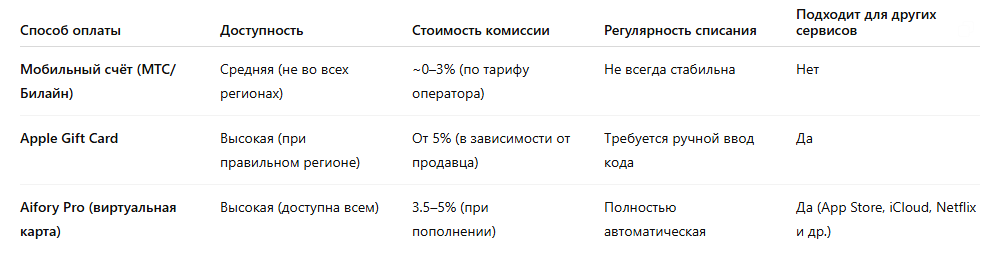 | Способ оплаты | Доступность | Стоимость комиссии | Регулярность списания | Подходит для других сервисов |
|---|---|---|---|---|
| Мобильный счёт (МТС/Билайн) | Средняя (не во всех регионах) | ~0–3% (по тарифу оператора) | Не всегда стабильна | Нет |
| Apple Gift Card | Высокая (при правильном регионе) | От 5% (в зависимости от продавца) | Требуется ручной ввод кода | Да |
| Aifory Pro (виртуальная карта) | Высокая (доступна всем) | 3.5–5% (при пополнении) | Полностью автоматическая | Да (App Store, iCloud, Netflix и др.) |